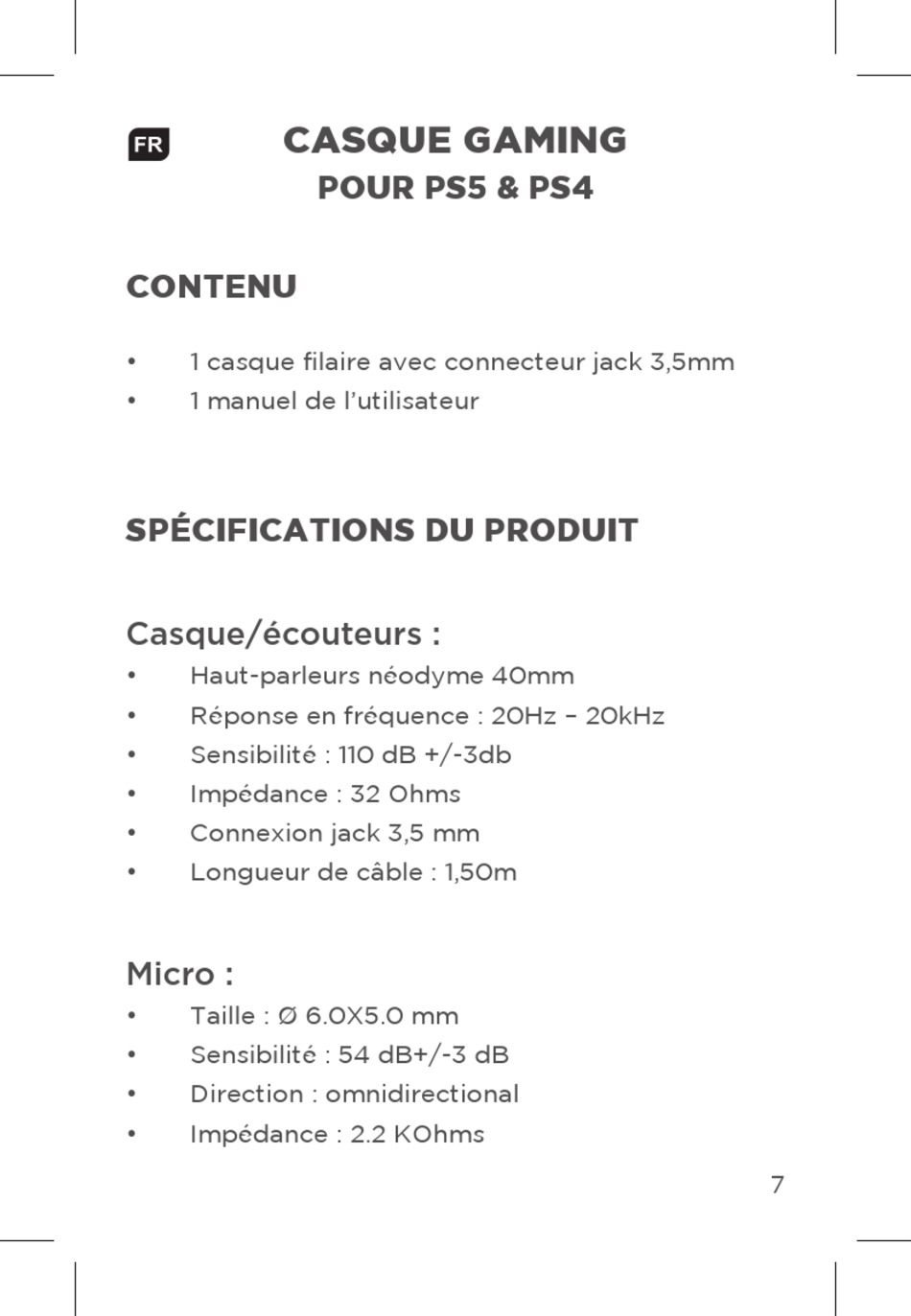 FR

CASQUE GAMING
POUR PS5 & PS4

CONTENU

• 1 casque filaire avec connecteur jack 3,5mm
• 1 manuel de l'utilisateur

SPÉCIFICATIONS DU PRODUIT

Casque/écouteurs :
• Haut-parleurs néodyme 40mm
• Réponse en fréquence : 20Hz – 20kHz
• Sensibilité : 110 dB +/-3db
• Impédance : 32 Ohms
• Connexion jack 3,5 mm
• Longueur de câble : 1,50m

Micro :
• Taille : Ø 6.0X5.0 mm
• Sensibilité : 54 dB+/-3 dB
• Direction : omnidirectional
• Impédance : 2.2 KOhms

7